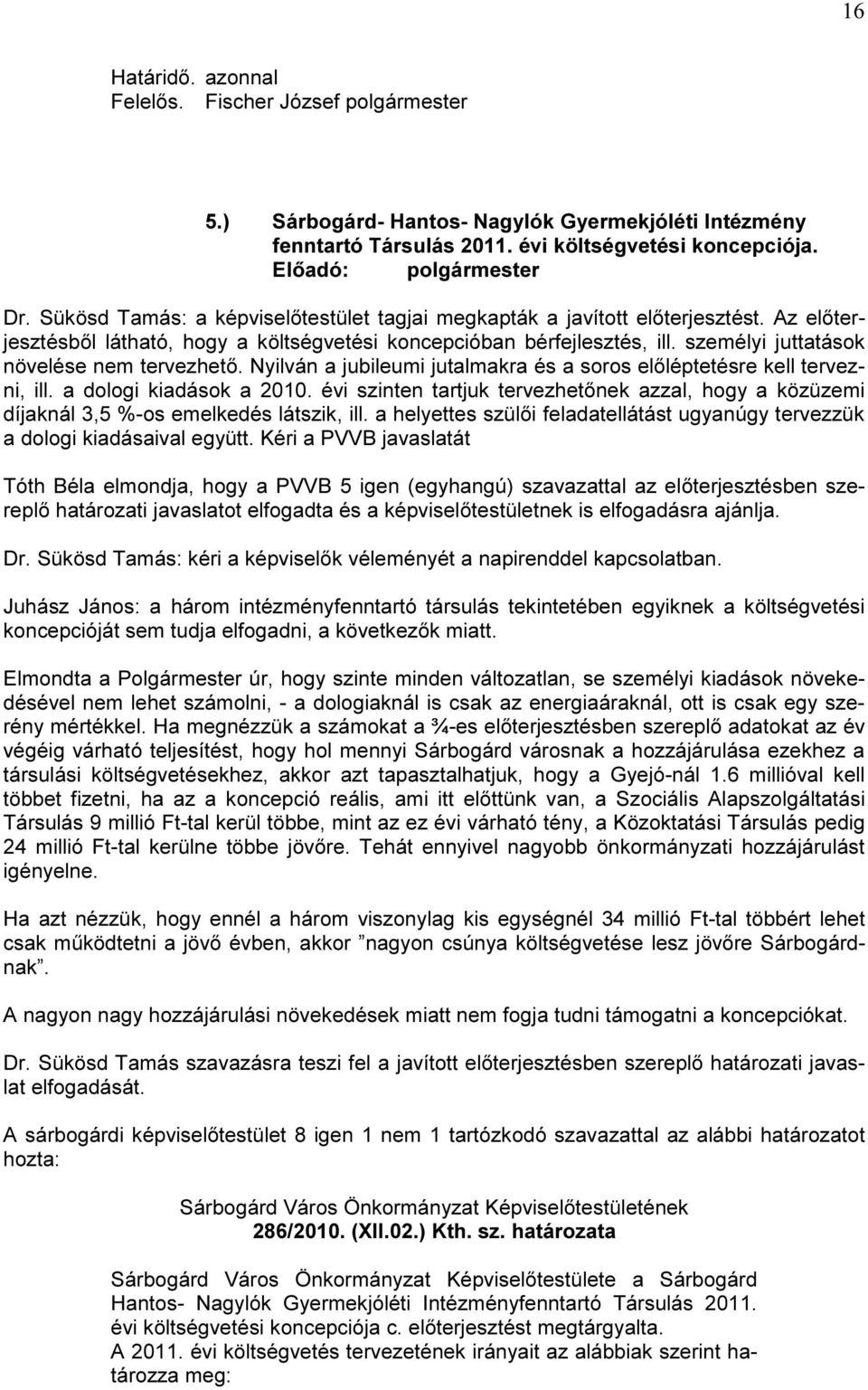 16

Határidő. azonnal
Felelős. Fischer József polgármester

5.) Sárbogárd- Hantos- Nagylók Gyermekjóléti Intézmény fenntartó Társulás 2011. évi költségvetési koncepciója.
Előadó: polgármester

Dr. Sükösd Tamás: a képviselőtestület tagjai megkapták a javított előterjesztést. Az előterjesztésből látható, hogy a költségvetési koncepcióban bérfejlesztés, ill. személyi juttatások növelése nem tervezhető. Nyilván a jubileumi jutalmakra és a soros előléptetésre kell tervezni, ill. a dologi kiadások a 2010. évi szinten tartjuk tervezhetőnek azzal, hogy a közüzemi díjaknál 3,5 %-os emelkedés látszik, ill. a helyettes szülői feladatellátást ugyanúgy tervezzük a dologi kiadásaival együtt. Kéri a PVVB javaslatát

Tóth Béla elmondja, hogy a PVVB 5 igen (egyhangú) szavazattal az előterjesztésben szereplő határozati javaslatot elfogadta és a képviselőtestületnek is elfogadásra ajánlja.

Dr. Sükösd Tamás: kéri a képviselők véleményét a napirenddel kapcsolatban.

Juhász János: a három intézményfenntartó társulás tekintetében egyiknek a költségvetési koncepcióját sem tudja elfogadni, a következők miatt.

Elmondta a Polgármester úr, hogy szinte minden változatlan, se személyi kiadások növekedésével nem lehet számolni, - a dologiaknál is csak az energiaáraknál, ott is csak egy szerény mértékkel. Ha megnézzük a számokat a ¾-es előterjesztésben szereplő adatokat az év végéig várható teljesítést, hogy hol mennyi Sárbogárd városnak a hozzájárulása ezekhez a társulási költségvetésekhez, akkor azt tapasztalhatjuk, hogy a Gyejó-nál 1.6 millióval kell többet fizetni, ha az a koncepció reális, ami itt előttünk van, a Szociális Alapszolgáltatási Társulás 9 millió Ft-tal kerül többe, mint az ez évi várható tény, a Közoktatási Társulás pedig 24 millió Ft-tal kerülne többe jövőre. Tehát ennyivel nagyobb önkormányzati hozzájárulást igényelne.

Ha azt nézzük, hogy ennél a három viszonylag kis egységnél 34 millió Ft-tal többért lehet csak működtetni a jövő évben, akkor ”nagyon csúnya költségvetése lesz jövőre Sárbogárdnak”.

A nagyon nagy hozzájárulási növekedések miatt nem fogja tudni támogatni a koncepciókat.

Dr. Sükösd Tamás szavazásra teszi fel a javított előterjesztésben szereplő határozati javaslat elfogadását.

A sárbogárdi képviselőtestület 8 igen 1 nem 1 tartózkodó szavazattal az alábbi határozatot hozta:

Sárbogárd Város Önkormányzat Képviselőtestületének
286/2010. (XII.02.) Kth. sz. határozata

Sárbogárd Város Önkormányzat Képviselőtestülete a Sárbogárd Hantos- Nagylók Gyermekjóléti Intézményfenntartó Társulás 2011. évi költségvetési koncepciója c. előterjesztést megtárgyalta.
A 2011. évi költségvetés tervezetének irányait az alábbiak szerint határozza meg: